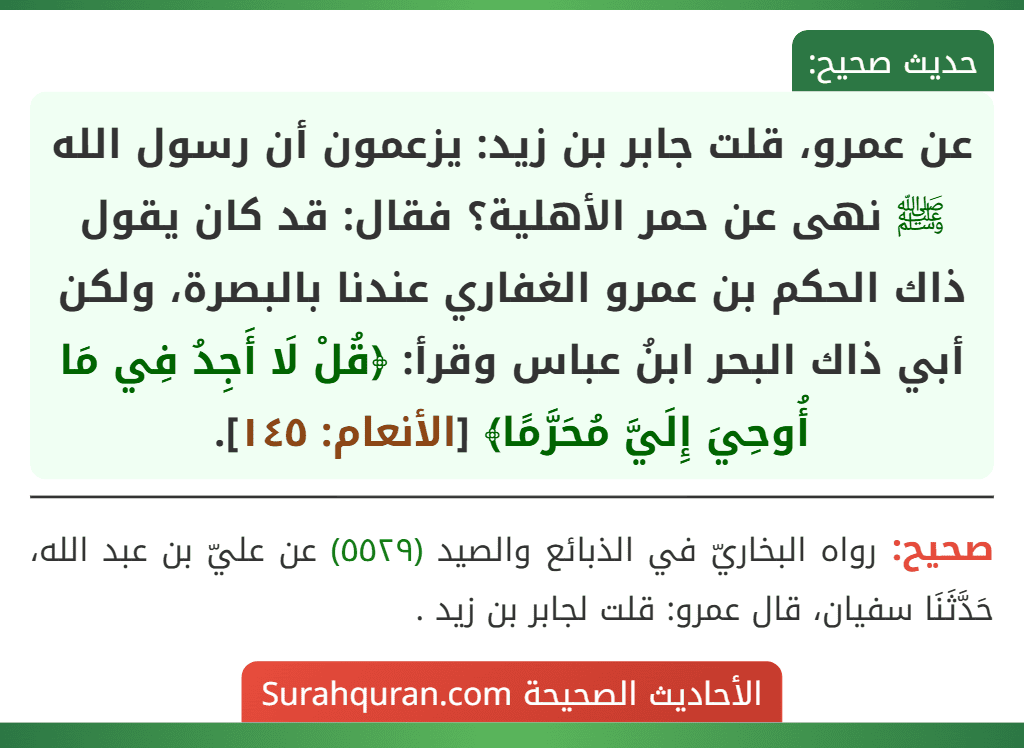 حديث صحيح:

عن عمرو، قلت جابر بن زيد: يزعمون أن رسول الله ﷺ نهى عن حمر الأهلية؟ فقال: قد كان يقول ذاك الحكم بن عمرو الغفاري عندنا بالبصرة، ولكن أبي ذاك البحر ابنُ عباس وقرأ: ﴿قُلْ لَا أَجِدُ فِي مَا أُوحِيَ إِلَيَّ مُحَرَّمًا﴾ [الأنعام: ١٤٥].

صحيح: رواه البخاريّ في الذبائع والصيد (٥٥٢٩) عن عليّ بن عبد الله، حَدَّثَنَا سفيان، قال عمرو: قلت لجابر بن زيد .

الأحاديث الصحيحة Surahquran.com